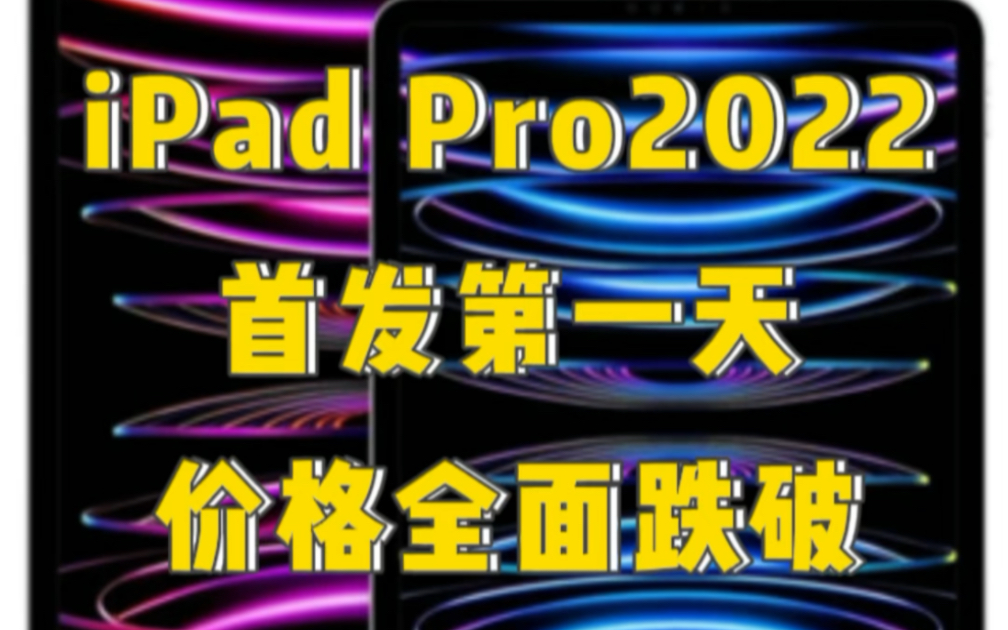 iPad Pro2022
首发第一天
价格全面跌破